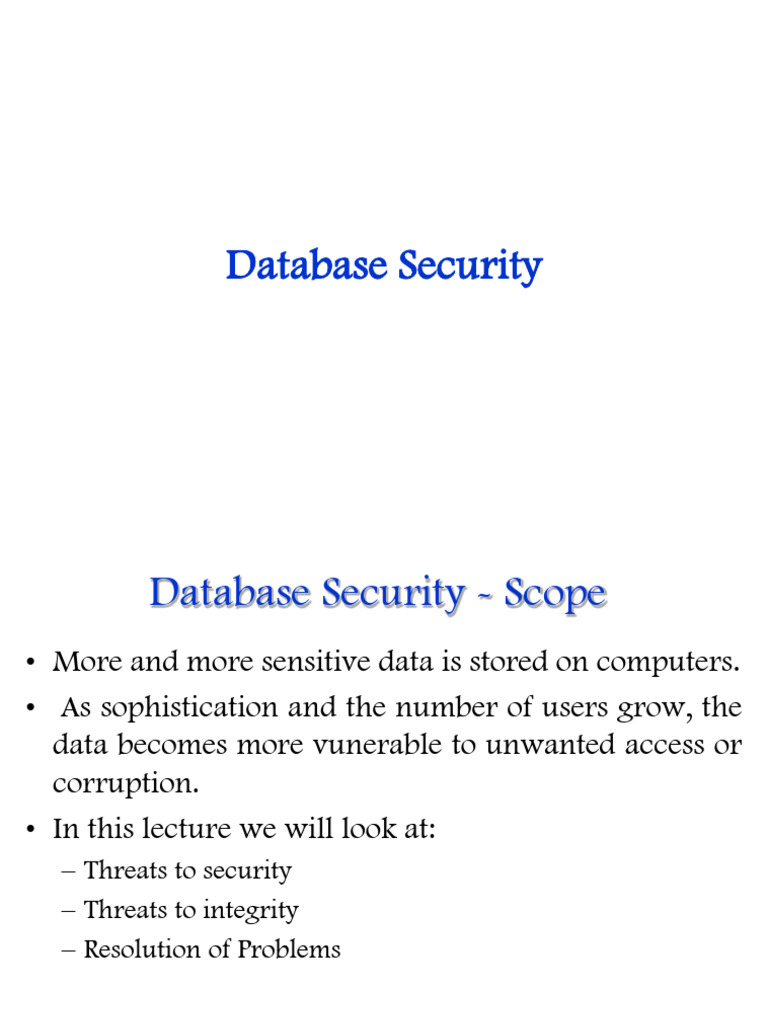 Database Security

Database Security - Scope

• More and more sensitive data is stored on computers.
• As sophistication and the number of users grow, the data becomes more vunerable to unwanted access or corruption.
• In this lecture we will look at:
– Threats to security
– Threats to integrity
– Resolution of Problems